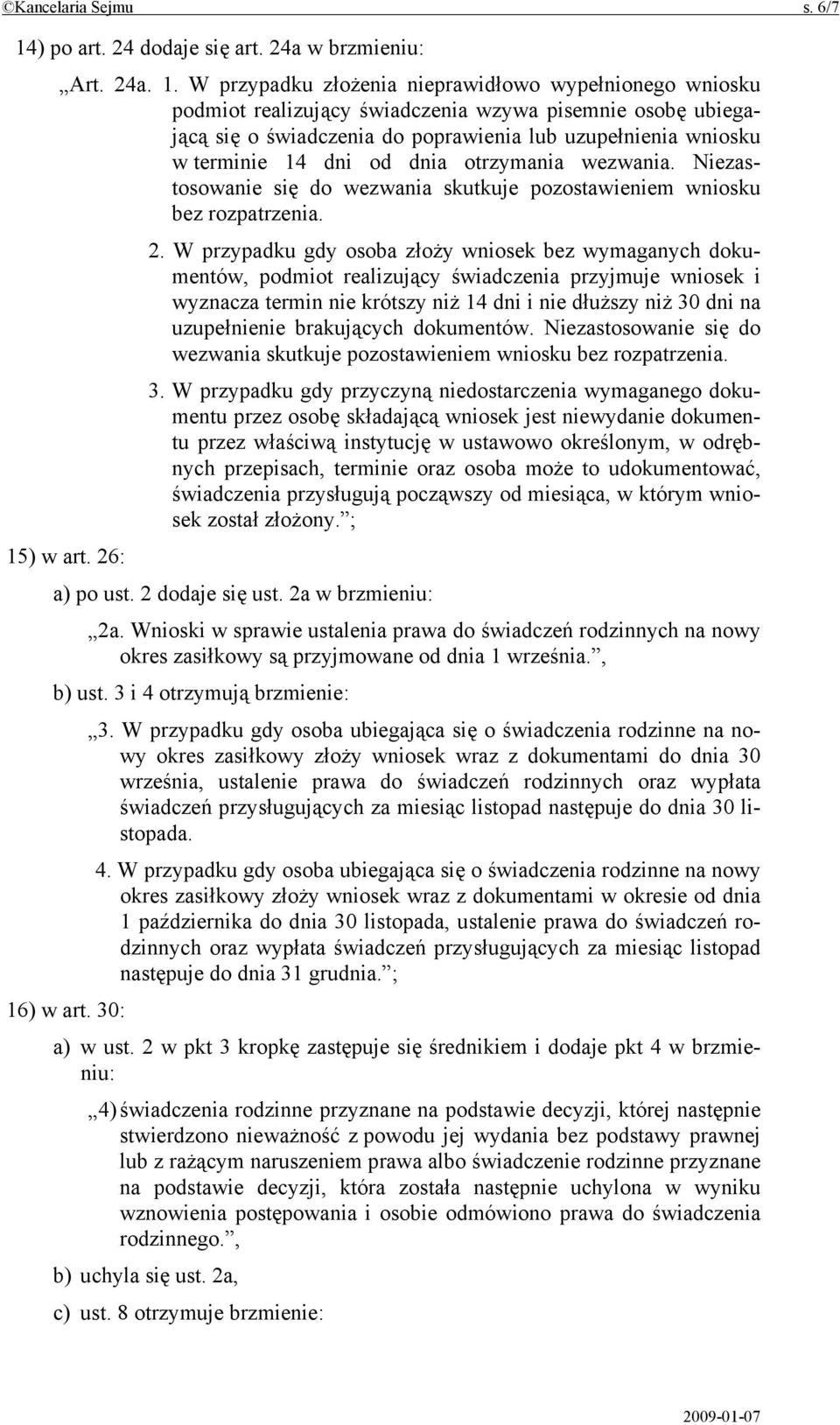 ©Kancelaria Sejmu s. 6/7

14) po art. 24 dodaje się art. 24a w brzmieniu:

„Art. 24a. 1. W przypadku złożenia nieprawidłowo wypełnionego wniosku podmiot realizujący świadczenia wzywa pisemnie osobę ubiegającą się o świadczenia do poprawienia lub uzupełnienia wniosku w terminie 14 dni od dnia otrzymania wezwania. Niezastosowanie się do wezwania skutkuje pozostawieniem wniosku bez rozpatrzenia.

2. W przypadku gdy osoba złoży wniosek bez wymaganych dokumentów, podmiot realizujący świadczenia przyjmuje wniosek i wyznacza termin nie krótszy niż 14 dni i nie dłuższy niż 30 dni na uzupełnienie brakujących dokumentów. Niezastosowanie się do wezwania skutkuje pozostawieniem wniosku bez rozpatrzenia.

3. W przypadku gdy przyczyną niedostarczenia wymaganego dokumentu przez osobę składającą wniosek jest niewydanie dokumentu przez właściwą instytucję w ustawowo określonym, w odrębnych przepisach, terminie oraz osoba może to udokumentować, świadczenia przysługują począwszy od miesiąca, w którym wniosek został złożony.”;

15) w art. 26:

a) po ust. 2 dodaje się ust. 2a w brzmieniu:

„2a. Wnioski w sprawie ustalenia prawa do świadczeń rodzinnych na nowy okres zasiłkowy są przyjmowane od dnia 1 września.”,

b) ust. 3 i 4 otrzymują brzmienie:

„3. W przypadku gdy osoba ubiegająca się o świadczenia rodzinne na nowy okres zasiłkowy złoży wniosek wraz z dokumentami do dnia 30 września, ustalenie prawa do świadczeń rodzinnych oraz wypłata świadczeń przysługujących za miesiąc listopad następuje do dnia 30 listopada.

4. W przypadku gdy osoba ubiegająca się o świadczenia rodzinne na nowy okres zasiłkowy złoży wniosek wraz z dokumentami w okresie od dnia 1 października do dnia 30 listopada, ustalenie prawa do świadczeń rodzinnych oraz wypłata świadczeń przysługujących za miesiąc listopad następuje do dnia 31 grudnia.”;

16) w art. 30:

a) w ust. 2 w pkt 3 kropkę zastępuje się średnikiem i dodaje pkt 4 w brzmieniu:

„4) świadczenia rodzinne przyznane na podstawie decyzji, której następnie stwierdzono nieważność z powodu jej wydania bez podstawy prawnej lub z rażącym naruszeniem prawa albo świadczenie rodzinne przyznane na podstawie decyzji, która została następnie uchylona w wyniku wznowienia postępowania i osobie odmówiono prawa do świadczenia rodzinnego.”,

b) uchyla się ust. 2a,

c) ust. 8 otrzymuje brzmienie:

2009-01-07